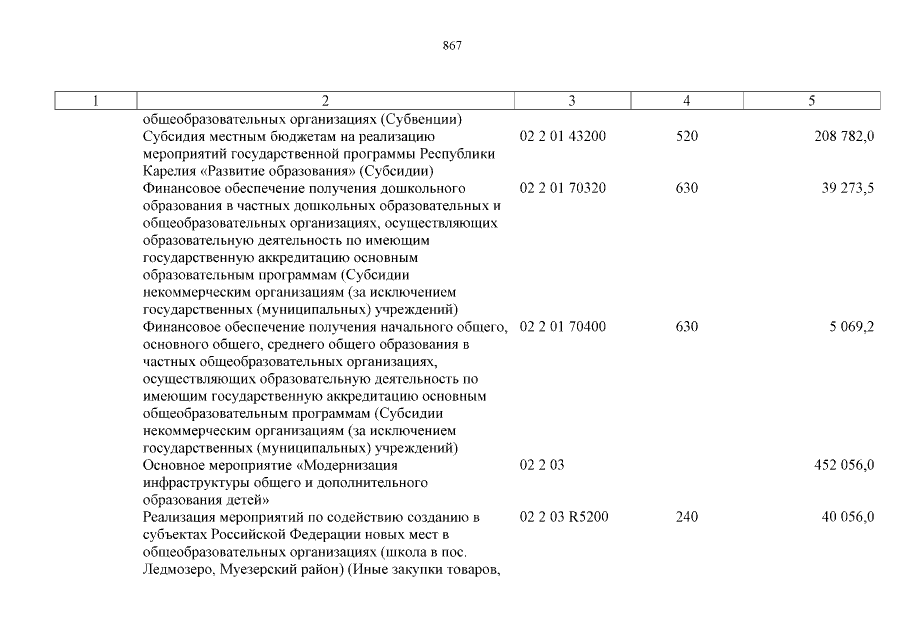 867

| 1 | 2 | 3 | 4 | 5 |
|---|---|---|---|---|
| | общеобразовательных организациях (Субвенции) | | | |
| | Субсидия местным бюджетам на реализацию мероприятий государственной программы Республики Карелия «Развитие образования» (Субсидии) | 02 2 01 43200 | 520 | 208 782,0 |
| | Финансовое обеспечение получения дошкольного образования в частных дошкольных образовательных и общеобразовательных организациях, осуществляющих образовательную деятельность по имеющим государственную аккредитацию основным образовательным программам (Субсидии некоммерческим организациям (за исключением государственных (муниципальных) учреждений) | 02 2 01 70320 | 630 | 39 273,5 |
| | Финансовое обеспечение получения начального общего, основного общего, среднего общего образования в частных общеобразовательных организациях, осуществляющих образовательную деятельность по имеющим государственную аккредитацию основным общеобразовательным программам (Субсидии некоммерческим организациям (за исключением государственных (муниципальных) учреждений) | 02 2 01 70400 | 630 | 5 069,2 |
| | Основное мероприятие «Модернизация инфраструктуры общего и дополнительного образования детей» | 02 2 03 | | 452 056,0 |
| | Реализация мероприятий по содействию созданию в субъектах Российской Федерации новых мест в общеобразовательных организациях (школа в пос. Ледмозеро, Муезерский район) (Иные закупки товаров, | 02 2 03 R5200 | 240 | 40 056,0 |